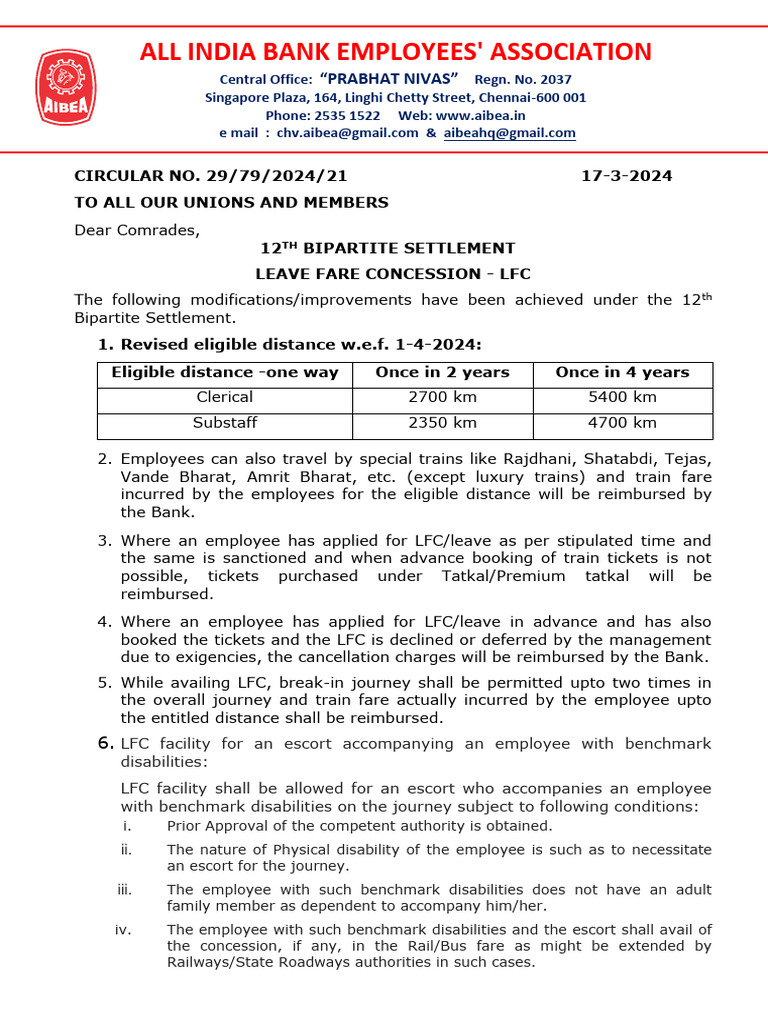 AIBEA

ALL INDIA BANK EMPLOYEES' ASSOCIATION

Central Office: "PRABHAT NIVAS" Regn. No. 2037
Singapore Plaza, 164, Linghi Chetty Street, Chennai-600 001
Phone: 2535 1522 Web: www.aibea.in
e mail : chv.aibea@gmail.com & aibeahq@gmail.com

CIRCULAR NO. 29/79/2024/21 17-3-2024

TO ALL OUR UNIONS AND MEMBERS

Dear Comrades,

12$^{TH}$ BIPARTITE SETTLEMENT

LEAVE FARE CONCESSION - LFC

The following modifications/improvements have been achieved under the 12$^{th}$ Bipartite Settlement.

1. Revised eligible distance w.e.f. 1-4-2024:

| Eligible distance -one way | Once in 2 years | Once in 4 years |
|---|---|---|
| Clerical | 2700 km | 5400 km |
| Substaff | 2350 km | 4700 km |

2. Employees can also travel by special trains like Rajdhani, Shatabdi, Tejas, Vande Bharat, Amrit Bharat, etc. (except luxury trains) and train fare incurred by the employees for the eligible distance will be reimbursed by the Bank.

3. Where an employee has applied for LFC/leave as per stipulated time and the same is sanctioned and when advance booking of train tickets is not possible, tickets purchased under Tatkal/Premium tatkal will be reimbursed.

4. Where an employee has applied for LFC/leave in advance and has also booked the tickets and the LFC is declined or deferred by the management due to exigencies, the cancellation charges will be reimbursed by the Bank.

5. While availing LFC, break-in journey shall be permitted upto two times in the overall journey and train fare actually incurred by the employee upto the entitled distance shall be reimbursed.

6. LFC facility for an escort accompanying an employee with benchmark disabilities:

LFC facility shall be allowed for an escort who accompanies an employee with benchmark disabilities on the journey subject to following conditions:

i. Prior Approval of the competent authority is obtained.

ii. The nature of Physical disability of the employee is such as to necessitate an escort for the journey.

iii. The employee with such benchmark disabilities does not have an adult family member as dependent to accompany him/her.

iv. The employee with such benchmark disabilities and the escort shall avail of the concession, if any, in the Rail/Bus fare as might be extended by Railways/State Roadways authorities in such cases.